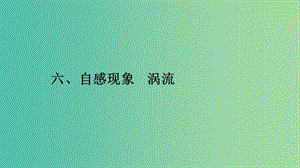 六、自感现象　涡流